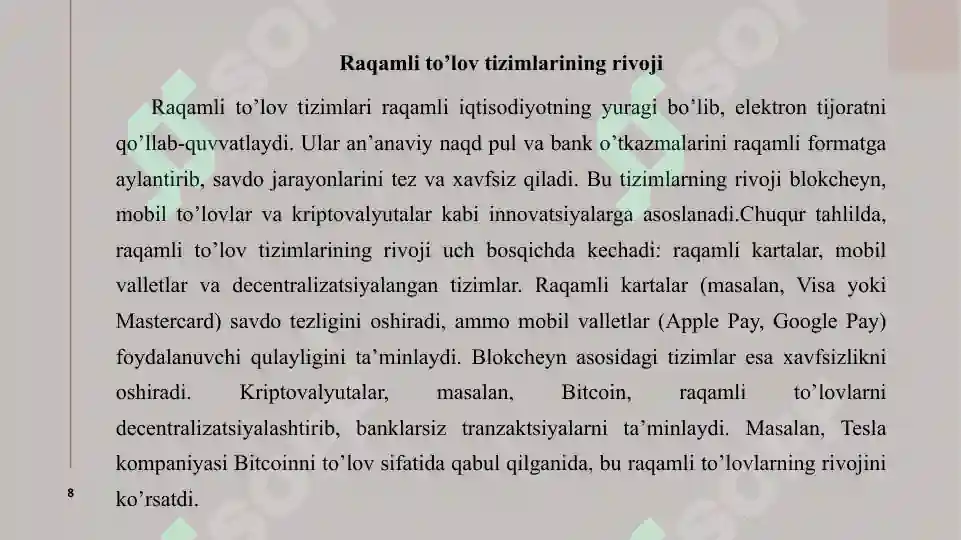 Raqamli to’lov tizimlarining rivoji

Raqamli to’lov tizimlari raqamli iqtisodiyotning yuragi bo’lib, elektron tijoratni qo’llab-quvvatlaydi. Ular an’anaviy naqd pul va bank o’tkazmalarini raqamli formatga aylantirib, savdo jarayonlarini tez va xavfsiz qiladi. Bu tizimlarning rivoji blokcheyn, mobil to’lovlar va kriptovalyutalar kabi innovatsiyalarga asoslanadi.Chuqur tahlilda, raqamli to’lov tizimlarining rivoji uch bosqichda kechadi: raqamli kartalar, mobil valletlar va decentralizatsiyalangan tizimlar. Raqamli kartalar (masalan, Visa yoki Mastercard) savdo tezligini oshiradi, ammo mobil valletlar (Apple Pay, Google Pay) foydalanuvchi qulayligini ta’minlaydi. Blokcheyn asosidagi tizimlar esa xavfsizlikni oshiradi. Kriptovalyutalar, masalan, Bitcoin, raqamli to’lovlarni decentralizatsiyalashtirib, banklarsiz tranzaktsiyalarni ta’minlaydi. Masalan, Tesla kompaniyasi Bitcoinni to’lov sifatida qabul qilganida, bu raqamli to’lovlarning rivojini ko’rsatdi.

8